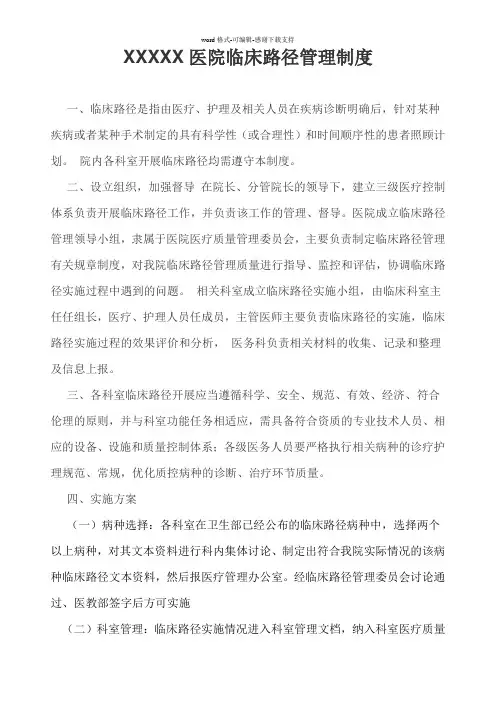 word 格式-可编辑-感谢下载支持

XXXXX 医院临床路径管理制度

一、临床路径是指由医疗、护理及相关人员在疾病诊断明确后，针对某种疾病或者某种手术制定的具有科学性（或合理性）和时间顺序性的患者照顾计划。 院内各科室开展临床路径均需遵守本制度。

二、设立组织，加强督导 在院长、分管院长的领导下，建立三级医疗控制体系负责开展临床路径工作，并负责该工作的管理、督导。医院成立临床路径管理领导小组，隶属于医院医疗质量管理委员会，主要负责制定临床路径管理有关规章制度，对我院临床路径管理质量进行指导、监控和评估，协调临床路径实施过程中遇到的问题。 相关科室成立临床路径实施小组，由临床科室主任任组长，医疗、护理人员任成员，主管医师主要负责临床路径的实施，临床路径实施过程的效果评价和分析， 医务科负责相关材料的收集、记录和整理及信息上报。

三、各科室临床路径开展应当遵循科学、安全、规范、有效、经济、符合伦理的原则，并与科室功能任务相适应，需具备符合资质的专业技术人员、相应的设备、设施和质量控制体系；各级医务人员要严格执行相关病种的诊疗护理规范、常规，优化质控病种的诊断、治疗环节质量。

四、实施方案

（一）病种选择：各科室在卫生部已经公布的临床路径病种中，选择两个以上病种，对其文本资料进行科内集体讨论、制定出符合我院实际情况的该病种临床路径文本资料，然后报医疗管理办公室。经临床路径管理委员会讨论通过、医教部签字后方可实施

（二）科室管理：临床路径实施情况进入科室管理文档，纳入科室医疗质量